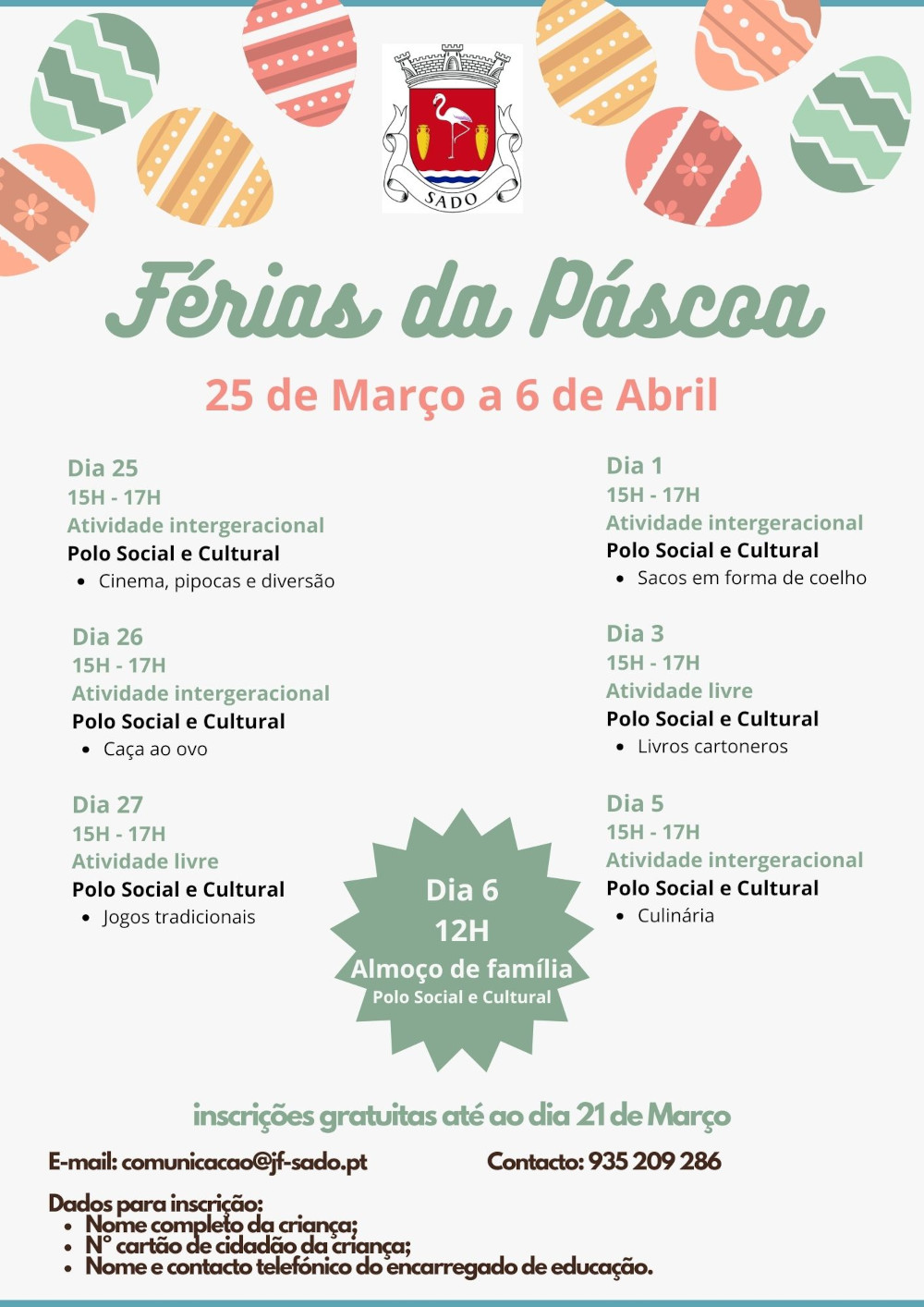 SADO

Férias da Páscoa

25 de Março a 6 de Abril

Dia 25
15H - 17H
Atividade intergeracional
Polo Social e Cultural
• Cinema, pipocas e diversão

Dia 26
15H - 17H
Atividade intergeracional
Polo Social e Cultural
• Caça ao ovo

Dia 27
15H - 17H
Atividade livre
Polo Social e Cultural
• Jogos tradicionais

Dia 1
15H - 17H
Atividade intergeracional
Polo Social e Cultural
• Sacos em forma de coelho

Dia 3
15H - 17H
Atividade livre
Polo Social e Cultural
• Livros cartoneros

Dia 5
15H - 17H
Atividade intergeracional
Polo Social e Cultural
• Culinária

Dia 6
12H
Almoço de família
Polo Social e Cultural

inscrições gratuitas até ao dia 21 de Março

E-mail: comunicacao@jf-sado.pt Contacto: 935 209 286

Dados para inscrição:
• Nome completo da criança;
• Nº cartão de cidadão da criança;
• Nome e contacto telefónico do encarregado de educação.